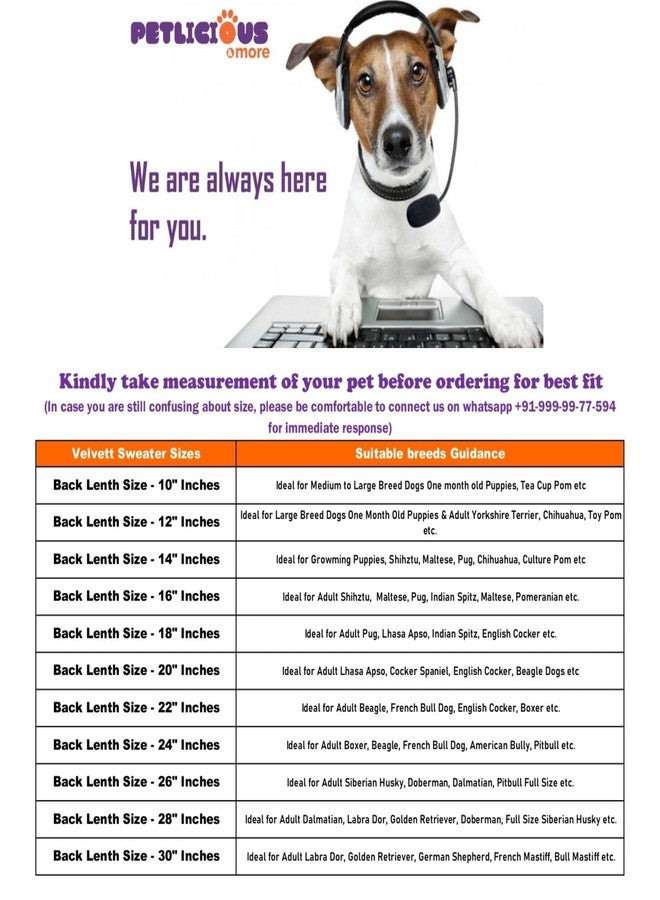 PETLICIOUS
& more

We are always here for you.

Kindly take measurement of your pet before ordering for best fit

(In case you are still confusing about size, please be comfortable to connect us on whatsapp +91-999-99-77-594 for immediate response)

| Velvett Sweater Sizes | Suitable breeds Guidance |
|---|---|
| Back Lenth Size - 10" Inches | Ideal for Medium to Large Breed Dogs One month old Puppies, Tea Cup Pom etc |
| Back Lenth Size - 12" Inches | Ideal for Large Breed Dogs One Month Old Puppies & Adult Yorkshire Terrier, Chihuahua, Toy Pom etc. |
| Back Lenth Size - 14" Inches | Ideal for Growming Puppies, Shihztu, Maltese, Pug, Chihuahua, Culture Pom etc |
| Back Lenth Size - 16" Inches | Ideal for Adult Shihztu, Maltese, Pug, Indian Spitz, Maltese, Pomeranian etc. |
| Back Lenth Size - 18" Inches | Ideal for Adult Pug, Lhasa Apso, Indian Spitz, English Cocker etc. |
| Back Lenth Size - 20" Inches | Ideal for Adult Lhasa Apso, Cocker Spaniel, English Cocker, Beagle Dogs etc |
| Back Lenth Size - 22" Inches | Ideal for Adult Beagle, French Bull Dog, English Cocker, Boxer etc. |
| Back Lenth Size - 24" Inches | Ideal for Adult Boxer, Beagle, French Bull Dog, American Bully, Pitbull etc. |
| Back Lenth Size - 26" Inches | Ideal for Adult Siberian Husky, Doberman, Dalmatian, Pitbull Full Size etc. |
| Back Lenth Size - 28" Inches | Ideal for Adult Dalmatian, Labra Dor, Golden Retriever, Doberman, Full Size Siberian Husky etc. |
| Back Lenth Size - 30" Inches | Ideal for Adult Labra Dor, Golden Retriever, German Shepherd, French Mastiff, Bull Mastiff etc. |